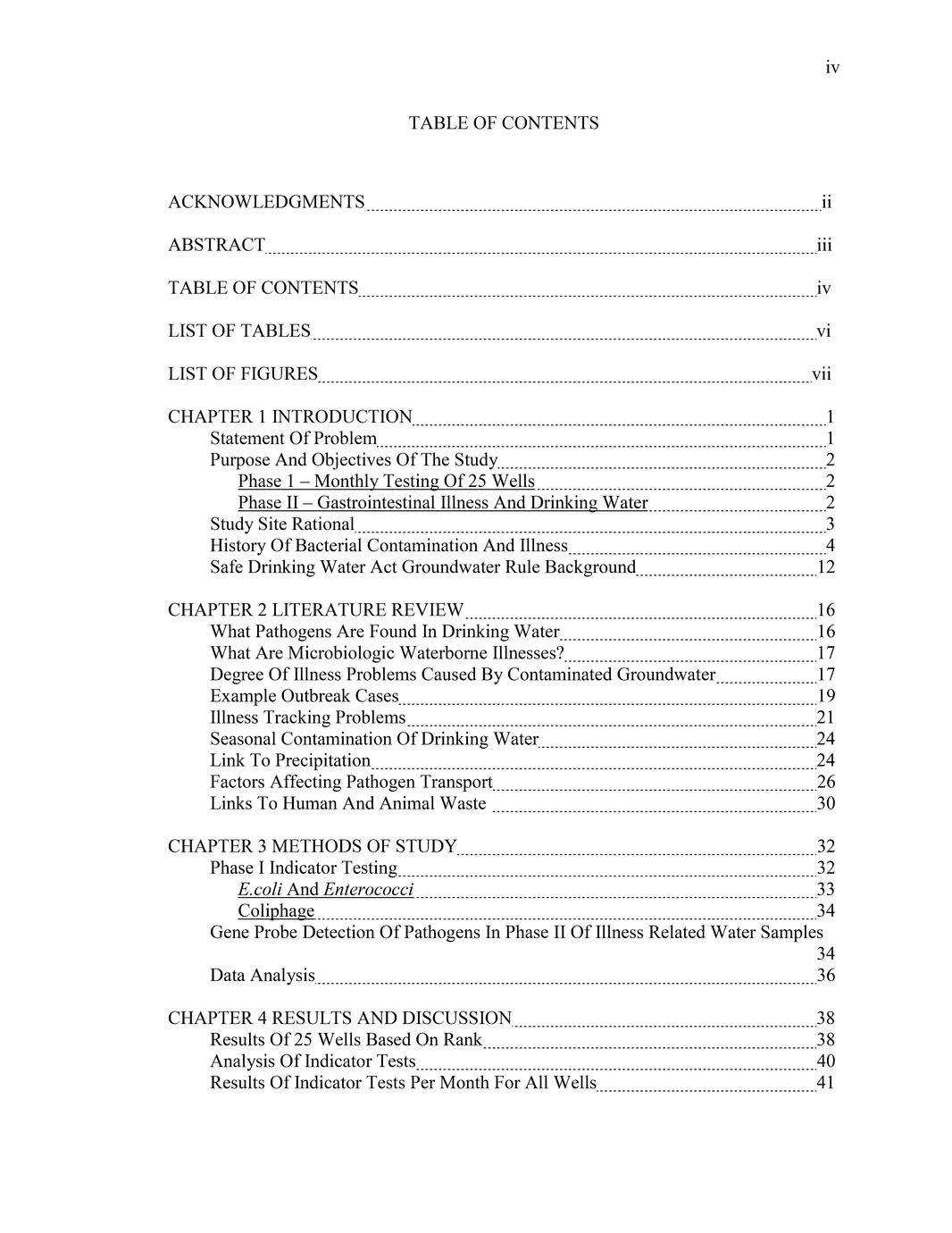 iv

TABLE OF CONTENTS

ACKNOWLEDGMENTS ii

ABSTRACT iii

TABLE OF CONTENTS iv

LIST OF TABLES vi

LIST OF FIGURES vii

CHAPTER 1 INTRODUCTION 1
Statement Of Problem 1
Purpose And Objectives Of The Study 2
Phase 1 – Monthly Testing Of 25 Wells 2
Phase II – Gastrointestinal Illness And Drinking Water 2
Study Site Rational 3
History Of Bacterial Contamination And Illness 4
Safe Drinking Water Act Groundwater Rule Background 12

CHAPTER 2 LITERATURE REVIEW 16
What Pathogens Are Found In Drinking Water 16
What Are Microbiologic Waterborne Illnesses? 17
Degree Of Illness Problems Caused By Contaminated Groundwater 17
Example Outbreak Cases 19
Illness Tracking Problems 21
Seasonal Contamination Of Drinking Water 24
Link To Precipitation 24
Factors Affecting Pathogen Transport 26
Links To Human And Animal Waste 30

CHAPTER 3 METHODS OF STUDY 32
Phase I Indicator Testing 32
E.coli And Enterococci 33
Coliphage 34
Gene Probe Detection Of Pathogens In Phase II Of Illness Related Water Samples 34
Data Analysis 36

CHAPTER 4 RESULTS AND DISCUSSION 38
Results Of 25 Wells Based On Rank 38
Analysis Of Indicator Tests 40
Results Of Indicator Tests Per Month For All Wells 41